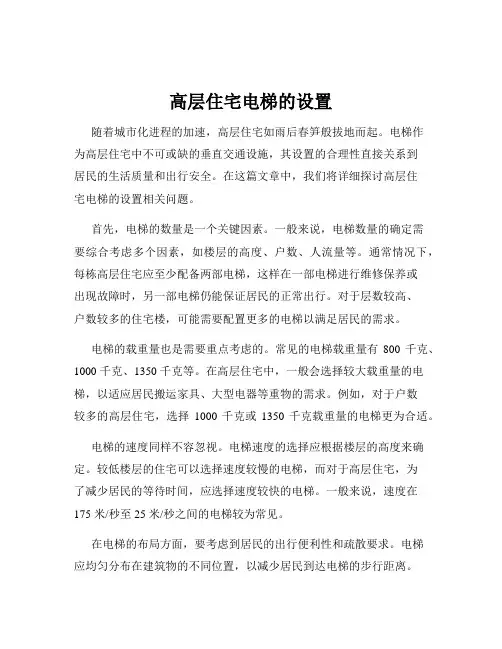 高层住宅电梯的设置

随着城市化进程的加速，高层住宅如雨后春笋般拔地而起。电梯作为高层住宅中不可或缺的垂直交通设施，其设置的合理性直接关系到居民的生活质量和出行安全。在这篇文章中，我们将详细探讨高层住宅电梯的设置相关问题。

首先，电梯的数量是一个关键因素。一般来说，电梯数量的确定需要综合考虑多个因素，如楼层的高度、户数、人流量等。通常情况下，每栋高层住宅应至少配备两部电梯，这样在一部电梯进行维修保养或出现故障时，另一部电梯仍能保证居民的正常出行。对于层数较高、户数较多的住宅楼，可能需要配置更多的电梯以满足居民的需求。

电梯的载重量也是需要重点考虑的。常见的电梯载重量有 800 千克、1000 千克、1350 千克等。在高层住宅中，一般会选择较大载重量的电梯，以适应居民搬运家具、大型电器等重物的需求。例如，对于户数较多的高层住宅，选择 1000 千克或 1350 千克载重量的电梯更为合适。

电梯的速度同样不容忽视。电梯速度的选择应根据楼层的高度来确定。较低楼层的住宅可以选择速度较慢的电梯，而对于高层住宅，为了减少居民的等待时间，应选择速度较快的电梯。一般来说，速度在 175 米/秒至 25 米/秒之间的电梯较为常见。

在电梯的布局方面，要考虑到居民的出行便利性和疏散要求。电梯应均匀分布在建筑物的不同位置，以减少居民到达电梯的步行距离。